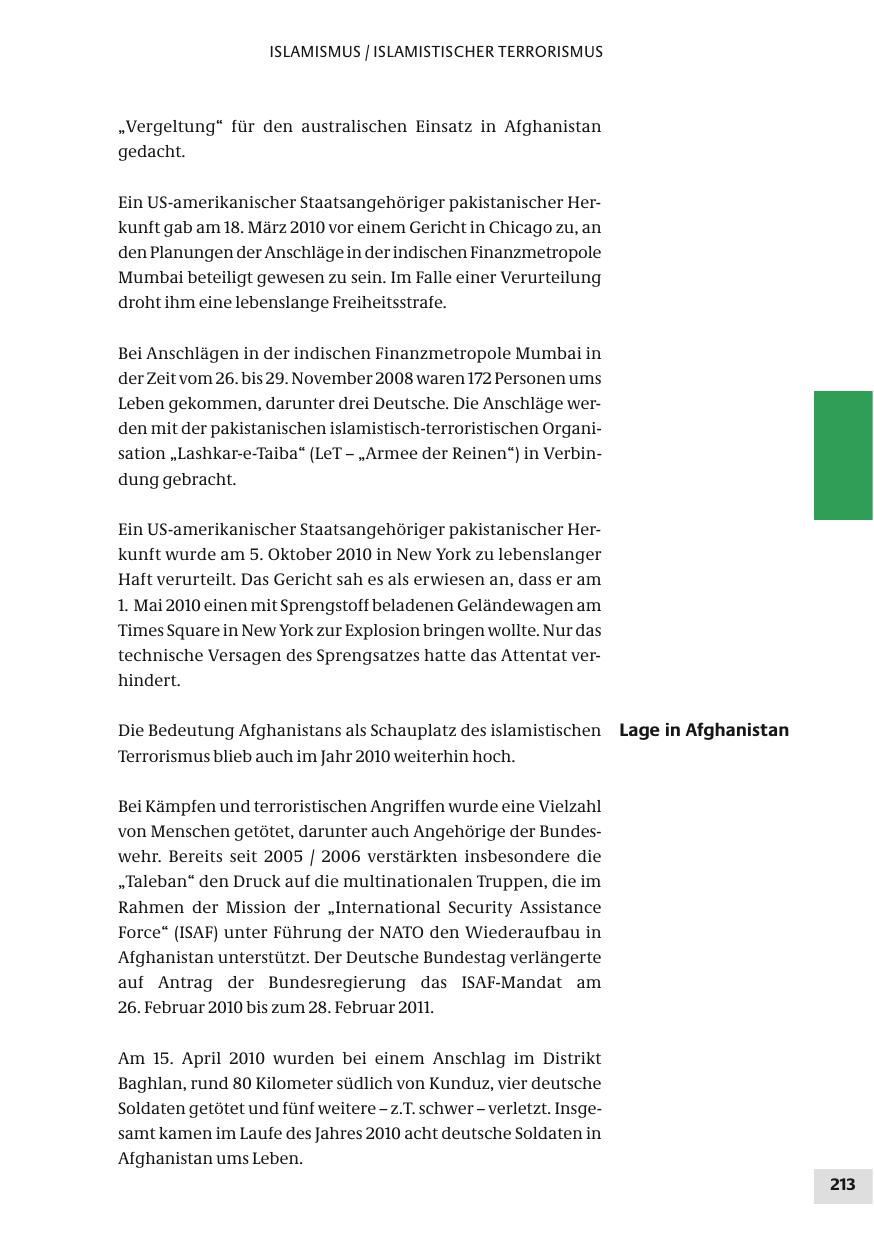 ISLAMISMUS / ISLAMISTISCHER TERRORISMUS

„Vergeltung“ für den australischen Einsatz in Afghanistan gedacht.

Ein US-amerikanischer Staatsangehöriger pakistanischer Herkunft gab am 18. März 2010 vor einem Gericht in Chicago zu, an den Planungen der Anschläge in der indischen Finanzmetropole Mumbai beteiligt gewesen zu sein. Im Falle einer Verurteilung droht ihm eine lebenslange Freiheitsstrafe.

Bei Anschlägen in der indischen Finanzmetropole Mumbai in der Zeit vom 26. bis 29. November 2008 waren 172 Personen ums Leben gekommen, darunter drei Deutsche. Die Anschläge werden mit der pakistanischen islamistisch-terroristischen Organisation „Lashkar-e-Taiba“ (LeT – „Armee der Reinen“) in Verbindung gebracht.

Ein US-amerikanischer Staatsangehöriger pakistanischer Herkunft wurde am 5. Oktober 2010 in New York zu lebenslanger Haft verurteilt. Das Gericht sah es als erwiesen an, dass er am 1. Mai 2010 einen mit Sprengstoff beladenen Geländewagen am Times Square in New York zur Explosion bringen wollte. Nur das technische Versagen des Sprengsatzes hatte das Attentat verhindert.

Lage in Afghanistan

Die Bedeutung Afghanistans als Schauplatz des islamistischen Terrorismus blieb auch im Jahr 2010 weiterhin hoch.

Bei Kämpfen und terroristischen Angriffen wurde eine Vielzahl von Menschen getötet, darunter auch Angehörige der Bundeswehr. Bereits seit 2005 / 2006 verstärkten insbesondere die „Taleban“ den Druck auf die multinationalen Truppen, die im Rahmen der Mission der „International Security Assistance Force“ (ISAF) unter Führung der NATO den Wiederaufbau in Afghanistan unterstützt. Der Deutsche Bundestag verlängerte auf Antrag der Bundesregierung das ISAF-Mandat am 26. Februar 2010 bis zum 28. Februar 2011.

Am 15. April 2010 wurden bei einem Anschlag im Distrikt Baghlan, rund 80 Kilometer südlich von Kunduz, vier deutsche Soldaten getötet und fünf weitere – z.T. schwer – verletzt. Insgesamt kamen im Laufe des Jahres 2010 acht deutsche Soldaten in Afghanistan ums Leben.

213